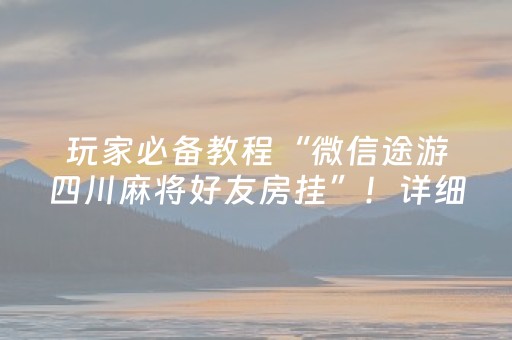 玩家必备教程“微信途游四川麻将好友房挂”！详细